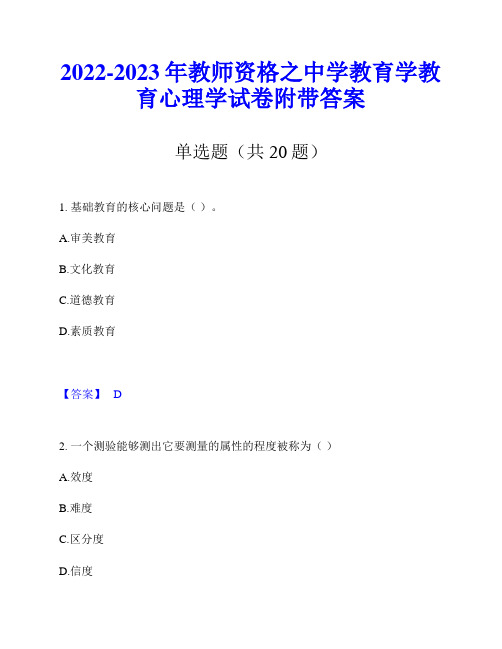 2022-2023 年教师资格之中学教育学教育心理学试卷附带答案

单选题（共 20 题）

1. 基础教育的核心问题是（ ）。

A.审美教育

B.文化教育

C.道德教育

D.素质教育

【答案】 D

2. 一个测验能够测出它要测量的属性的程度被称为（ ）

A.效度

B.难度

C.区分度

D.信度